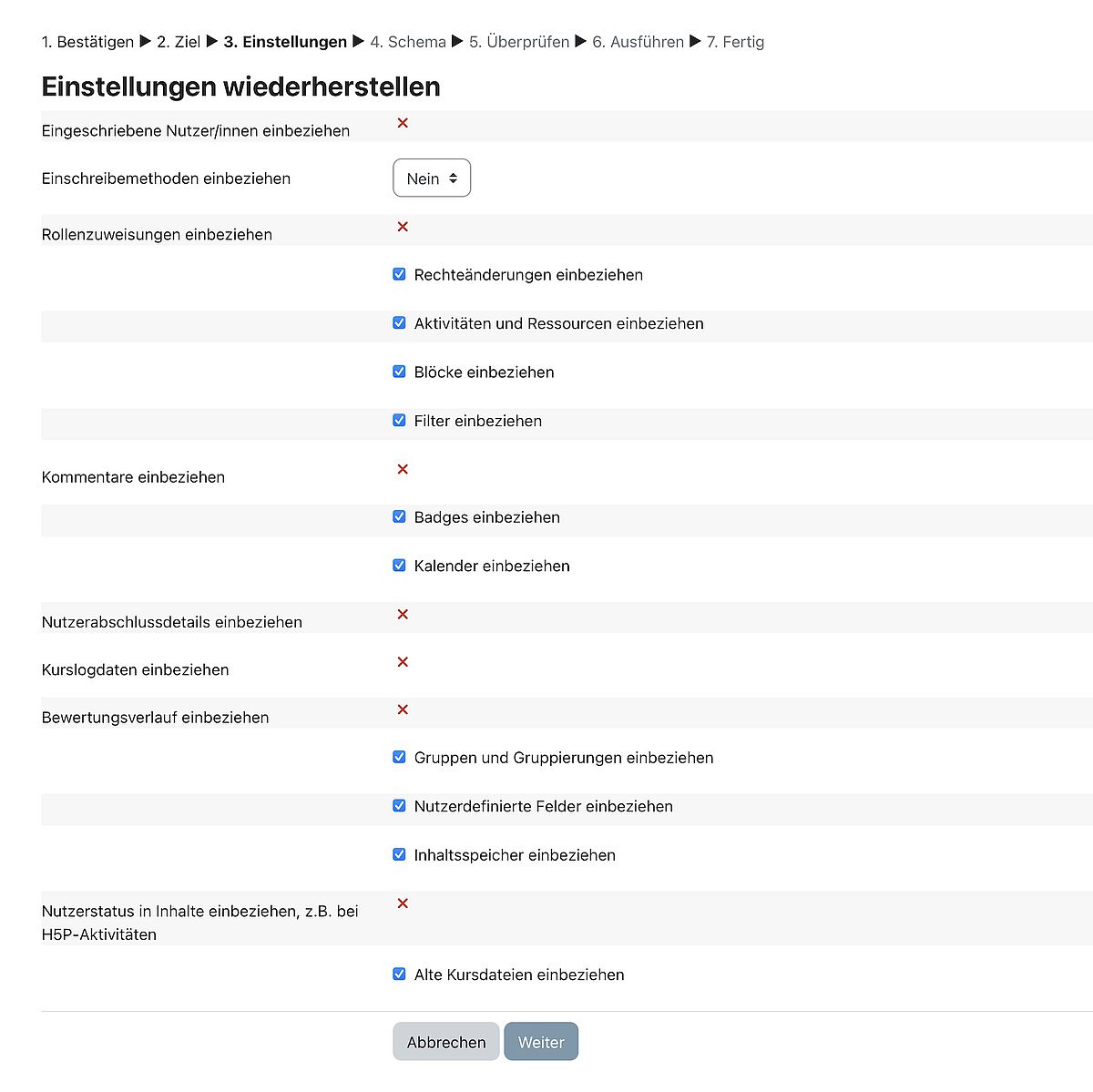 1. Bestätigen ▶ 2. Ziel ▶ 3. Einstellungen ▶ 4. Schema ▶ 5. Überprüfen ▶ 6. Ausführen ▶ 7. Fertig

Einstellungen wiederherstellen

Eingeschriebene Nutzer/innen einbeziehen ✕

Einschreibemethoden einbeziehen Nein

Rollenzuweisungen einbeziehen ✕

Rechteänderungen einbeziehen

Aktivitäten und Ressourcen einbeziehen

Blöcke einbeziehen

Filter einbeziehen

Kommentare einbeziehen ✕

Badges einbeziehen

Kalender einbeziehen

Nutzerabschlussdetails einbeziehen ✕

Kurslogdaten einbeziehen ✕

Bewertungsverlauf einbeziehen ✕

Gruppen und Gruppierungen einbeziehen

Nutzerdefinierte Felder einbeziehen

Inhaltsspeicher einbeziehen

Nutzerstatus in Inhalte einbeziehen, z.B. bei H5P-Aktivitäten ✕

Alte Kursdateien einbeziehen

Abbrechen Weiter